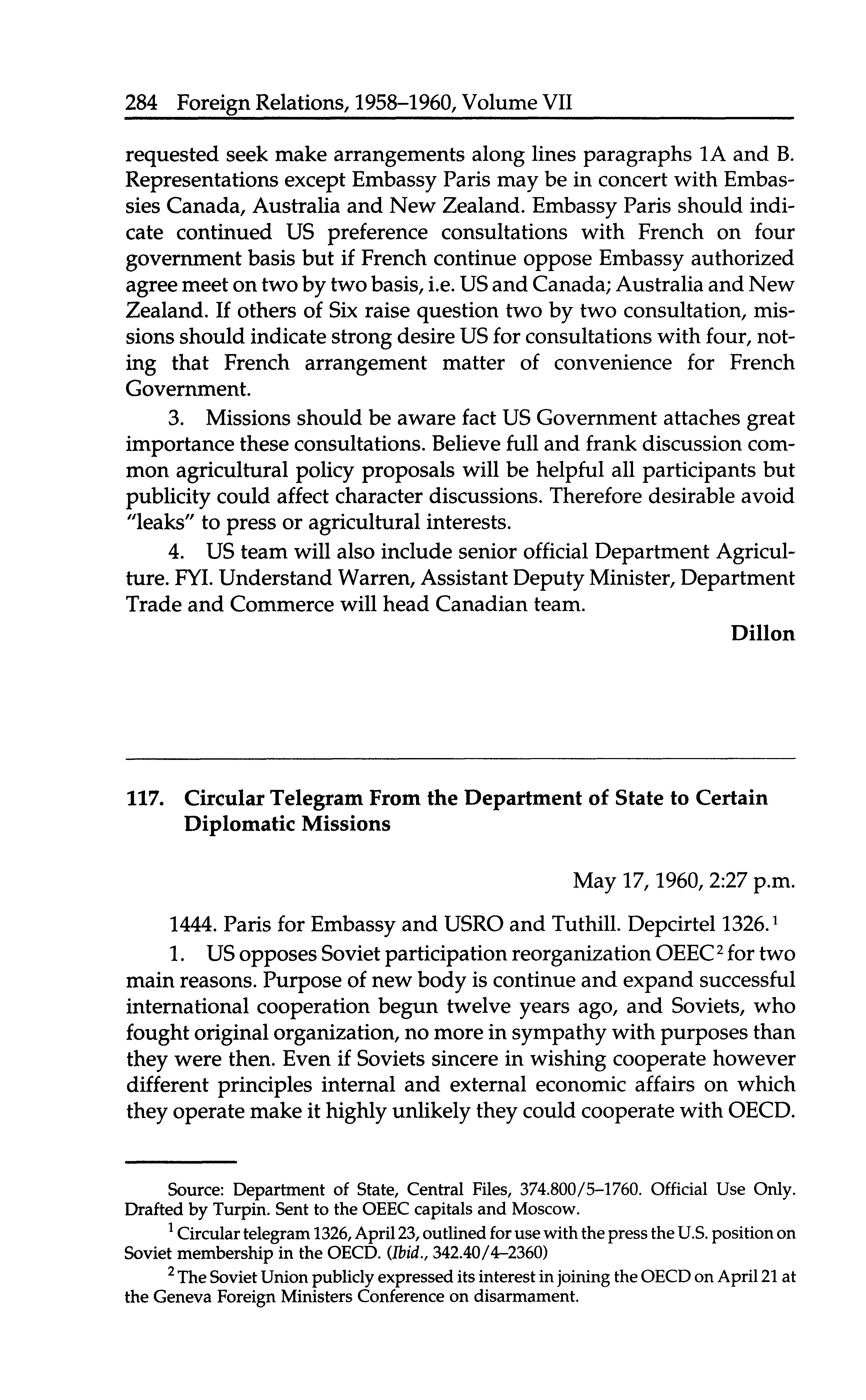 284 Foreign Relations, 1958–1960, Volume VII

requested seek make arrangements along lines paragraphs 1A and B. Representations except Embassy Paris may be in concert with Embassies Canada, Australia and New Zealand. Embassy Paris should indicate continued US preference consultations with French on four government basis but if French continue oppose Embassy authorized agree meet on two by two basis, i.e. US and Canada; Australia and New Zealand. If others of Six raise question two by two consultation, missions should indicate strong desire US for consultations with four, noting that French arrangement matter of convenience for French Government.

3. Missions should be aware fact US Government attaches great importance these consultations. Believe full and frank discussion common agricultural policy proposals will be helpful all participants but publicity could affect character discussions. Therefore desirable avoid "leaks" to press or agricultural interests.

4. US team will also include senior official Department Agriculture. FYI. Understand Warren, Assistant Deputy Minister, Department Trade and Commerce will head Canadian team.

Dillon

117. Circular Telegram From the Department of State to Certain Diplomatic Missions

May 17, 1960, 2:27 p.m.

1444. Paris for Embassy and USRO and Tuthill. Depcirtel 1326.$^1$

1. US opposes Soviet participation reorganization OEEC$^2$ for two main reasons. Purpose of new body is continue and expand successful international cooperation begun twelve years ago, and Soviets, who fought original organization, no more in sympathy with purposes than they were then. Even if Soviets sincere in wishing cooperate however different principles internal and external economic affairs on which they operate make it highly unlikely they could cooperate with OECD.

Source: Department of State, Central Files, 374.800/5–1760. Official Use Only. Drafted by Turpin. Sent to the OEEC capitals and Moscow.

$^1$ Circular telegram 1326, April 23, outlined for use with the press the U.S. position on Soviet membership in the OECD. (Ibid., 342.40/4–2360)

$^2$ The Soviet Union publicly expressed its interest in joining the OECD on April 21 at the Geneva Foreign Ministers Conference on disarmament.